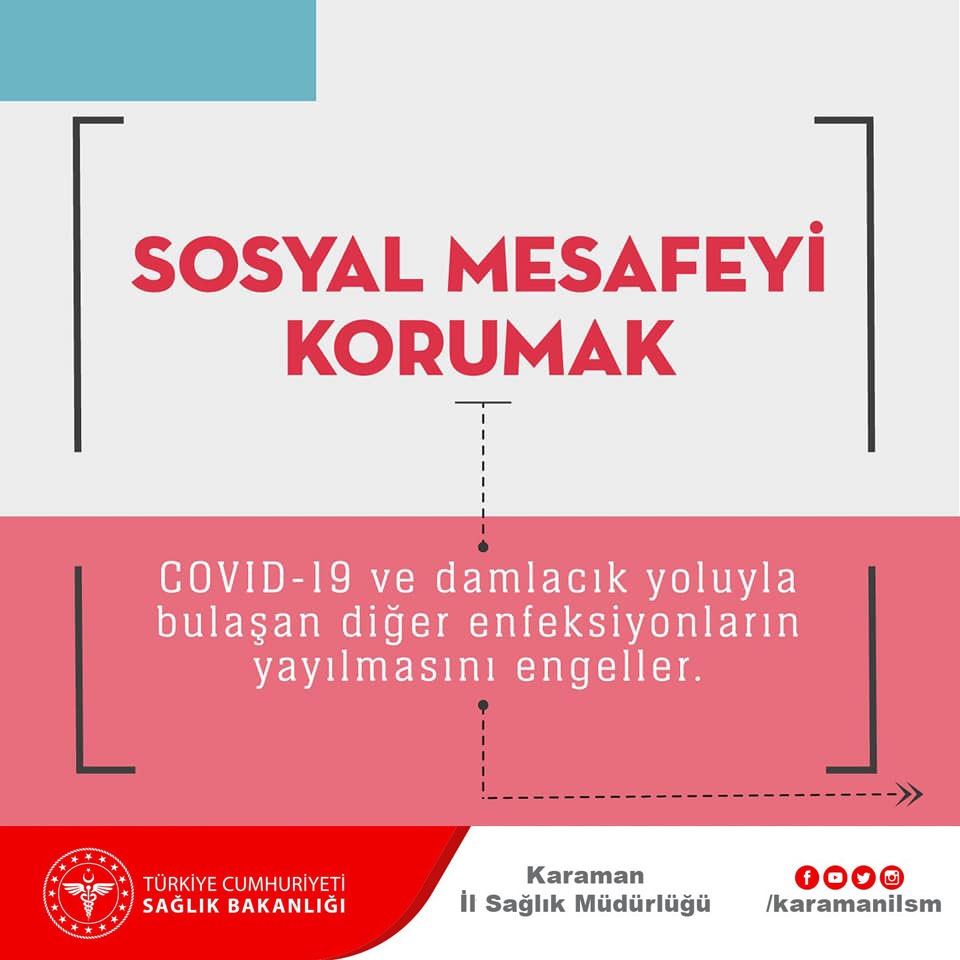 SOSYAL MESAFEYİ KORUMAK

COVID-19 ve damlacık yoluyla bulaşan diğer enfeksiyonların yayılmasını engeller.

TÜRKİYE CUMHURİYETİ
SAĞLIK BAKANLIĞI

Karaman
İl Sağlık Müdürlüğü

/karamanilsm